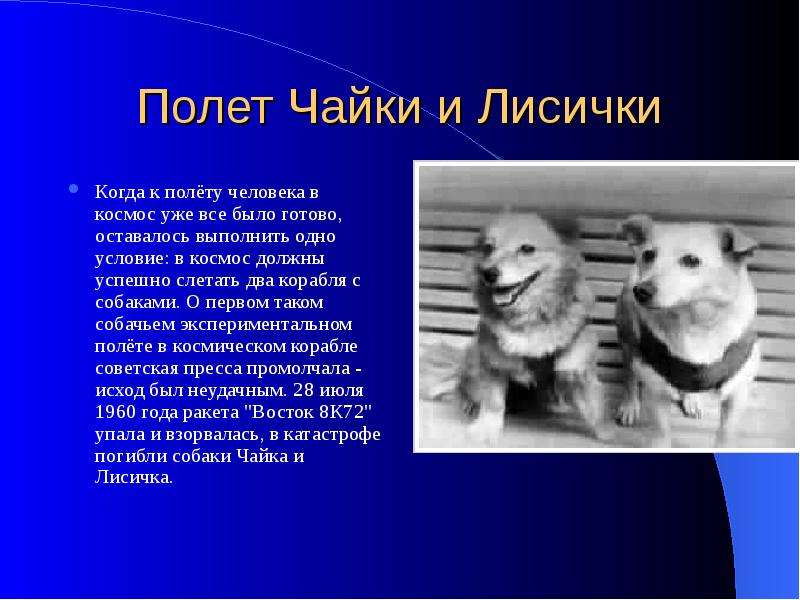 Полет Чайки и Лисички

Когда к полёту человека в космос уже все было готово, оставалось выполнить одно условие: в космос должны успешно слетать два корабля с собаками. О первом таком собачьем экспериментальном полёте в космическом корабле советская пресса промолчала - исход был неудачным. 28 июля 1960 года ракета "Восток 8К72" упала и взорвалась, в катастрофе погибли собаки Чайка и Лисичка.